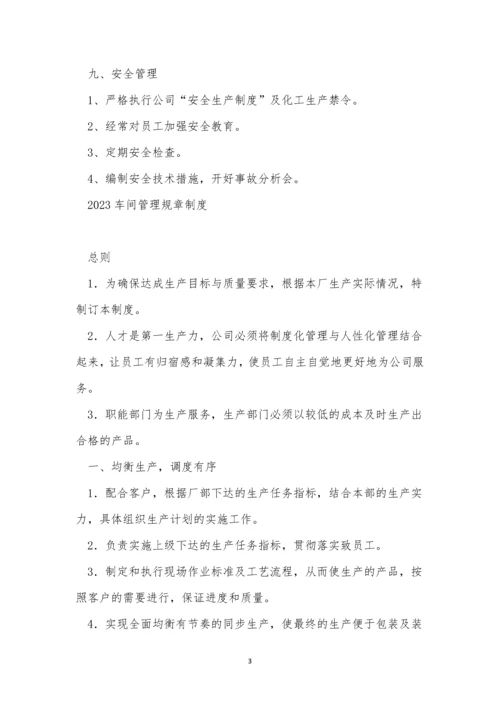 九、安全管理

1、严格执行公司“安全生产制度”及化工生产禁令。

2、经常对员工加强安全教育。

3、定期安全检查。

4、编制安全技术措施，开好事故分析会。

2023车间管理规章制度

总则

1．为确保达成生产目标与质量要求，根据本厂生产实际情况，特制订本制度。

2．人才是第一生产力，公司必须将制度化管理与人性化管理结合起来，让员工有归宿感和凝集力，使员工自主自觉地更好地为公司服务。

3．职能部门为生产服务，生产部门必须以较低的成本及时生产出合格的产品。

一、均衡生产，调度有序

1．配合客户，根据厂部下达的生产任务指标，结合本部的生产实力，具体组织生产计划的实施工作。

2．负责实施上级下达的生产任务指标，贯彻落实致员工。

3．制定和执行现场作业标准及工艺流程，从而使生产的产品，按照客户的需要进行，保证进度和质量。

4．实现全面均衡有节奏的同步生产，使最终的生产便于包装及装

3